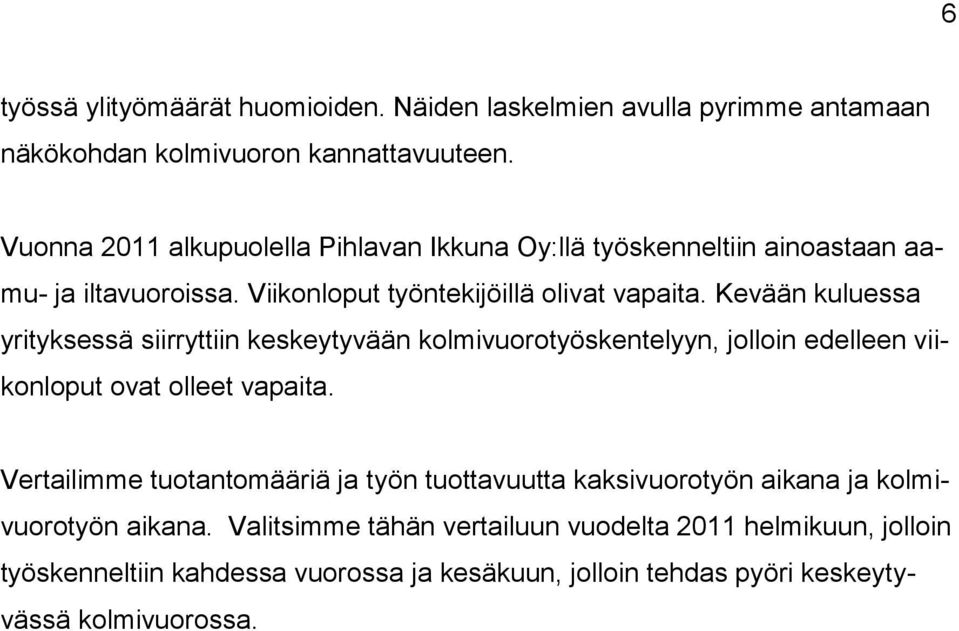 6

työssä ylityömäärät huomioiden. Näiden laskelmien avulla pyrimme antamaan näkökohdan kolmivuoron kannattavuuteen.

Vuonna 2011 alkupuolella Pihlavan Ikkuna Oy:llä työskenneltiin ainoastaan aamu- ja iltavuoroissa. Viikonloput työntekijöillä olivat vapaita. Kevään kuluessa yrityksessä siirryttiin keskeytyvään kolmivuorotyöskentelyyn, jolloin edelleen viikonloput ovat olleet vapaita.

Vertailimme tuotantomääriä ja työn tuottavuutta kaksivuorotyön aikana ja kolmivuorotyön aikana. Valitsimme tähän vertailuun vuodelta 2011 helmikuun, jolloin työskenneltiin kahdessa vuorossa ja kesäkuun, jolloin tehdas pyöri keskeytyvässä kolmivuorossa.